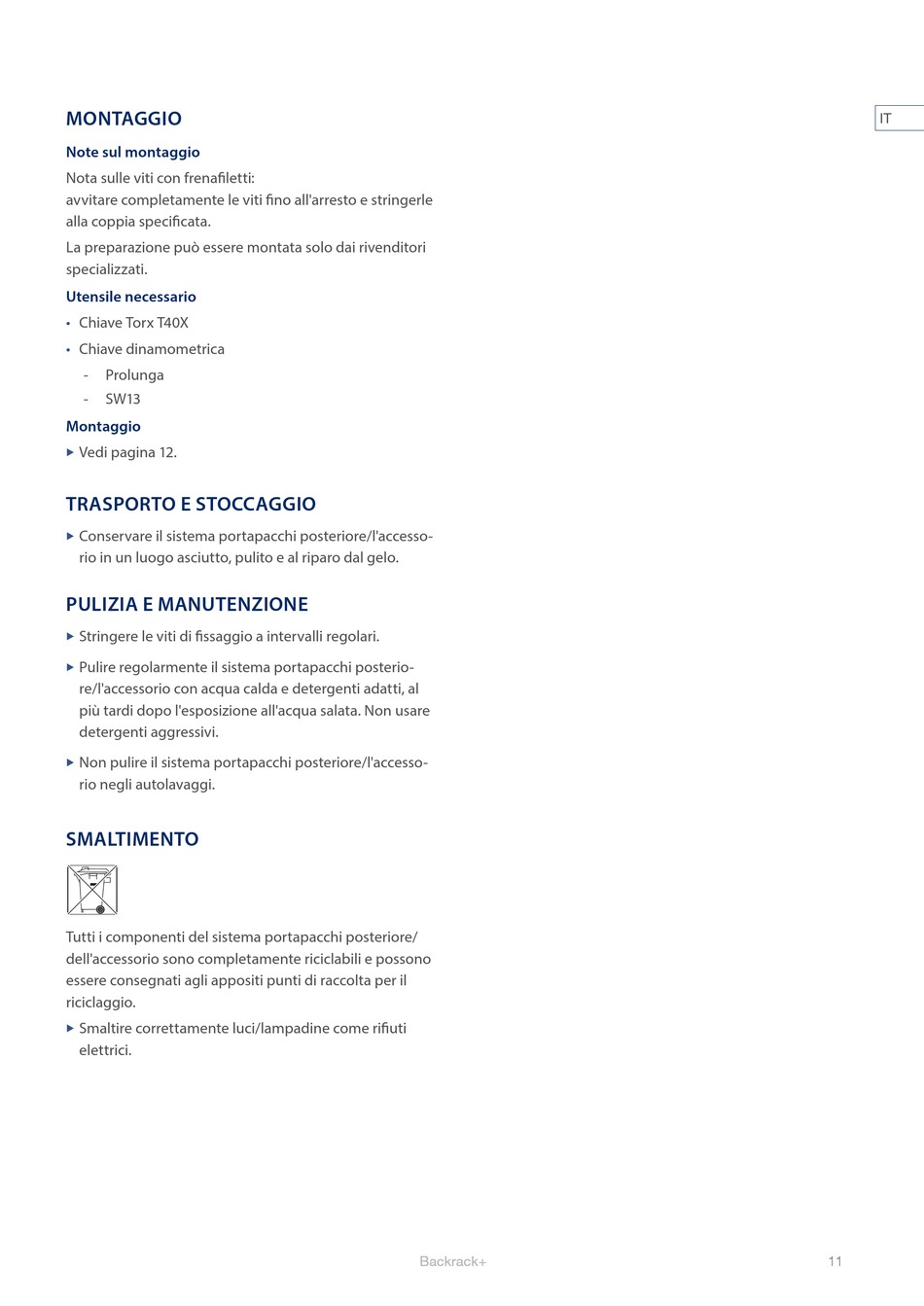 IT

MONTAGGIO

Note sul montaggio

Nota sulle viti con frenafiletti:
avvitare completamente le viti fino all'arresto e stringerle alla coppia specificata.

La preparazione può essere montata solo dai rivenditori specializzati.

Utensile necessario

• Chiave Torx T40X
• Chiave dinamometrica
  - Prolunga
  - SW13

Montaggio

▶ Vedi pagina 12.

TRASPORTO E STOCCAGGIO

▶ Conservare il sistema portapacchi posteriore/l'accessorio in un luogo asciutto, pulito e al riparo dal gelo.

PULIZIA E MANUTENZIONE

▶ Stringere le viti di fissaggio a intervalli regolari.

▶ Pulire regolarmente il sistema portapacchi posteriore/l'accessorio con acqua calda e detergenti adatti, al più tardi dopo l'esposizione all'acqua salata. Non usare detergenti aggressivi.

▶ Non pulire il sistema portapacchi posteriore/l'accessorio negli autolavaggi.

SMALTIMENTO

Tutti i componenti del sistema portapacchi posteriore/dell'accessorio sono completamente riciclabili e possono essere consegnati agli appositi punti di raccolta per il riciclaggio.

▶ Smaltire correttamente luci/lampadine come rifiuti elettrici.

Backrack+

11